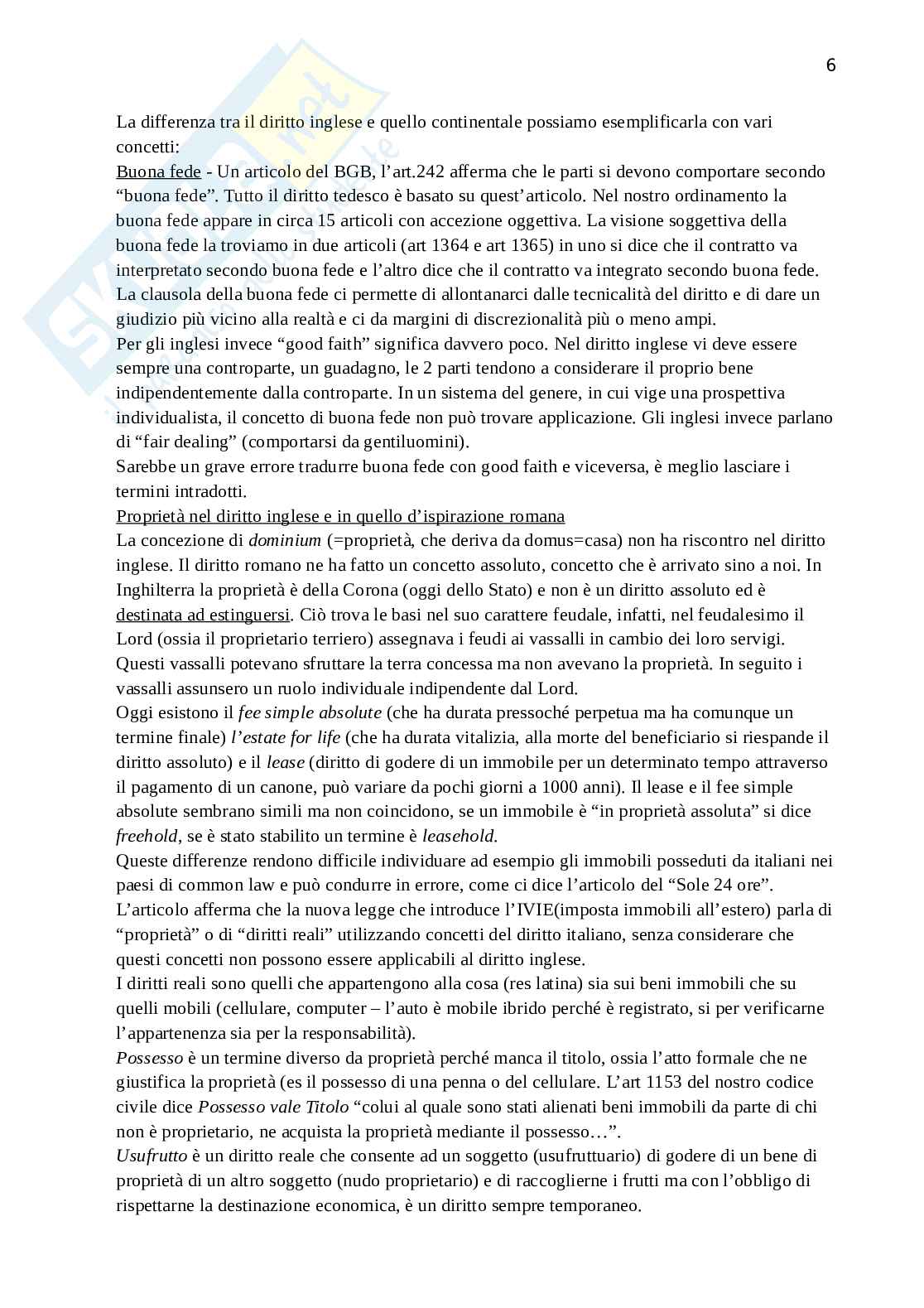 6

La differenza tra il diritto inglese e quello continentale possiamo esemplificarla con vari concetti:
Buona fede - Un articolo del BGB, l'art.242 afferma che le parti si devono comportare secondo "buona fede". Tutto il diritto tedesco è basato su quest'articolo. Nel nostro ordinamento la buona fede appare in circa 15 articoli con accezione oggettiva. La visione soggettiva della buona fede la troviamo in due articoli (art 1364 e art 1365) in uno si dice che il contratto va interpretato secondo buona fede e l'altro dice che il contratto va integrato secondo buona fede. La clausola della buona fede ci permette di allontanarci dalle tecnicalità del diritto e di dare un giudizio più vicino alla realtà e ci da margini di discrezionalità più o meno ampi.
Per gli inglesi invece "good faith" significa davvero poco. Nel diritto inglese vi deve essere sempre una controparte, un guadagno, le 2 parti tendono a considerare il proprio bene indipendentemente dalla controparte. In un sistema del genere, in cui vige una prospettiva individualista, il concetto di buona fede non può trovare applicazione. Gli inglesi invece parlano di "fair dealing" (comportarsi da gentiluomini).
Sarebbe un grave errore tradurre buona fede con good faith e viceversa, è meglio lasciare i termini intradotti.
Proprietà nel diritto inglese e in quello d'ispirazione romana
La concezione di dominium (=proprietà, che deriva da domus=casa) non ha riscontro nel diritto inglese. Il diritto romano ne ha fatto un concetto assoluto, concetto che è arrivato sino a noi. In Inghilterra la proprietà è della Corona (oggi dello Stato) e non è un diritto assoluto ed è destinata ad estinguersi. Ciò trova le basi nel suo carattere feudale, infatti, nel feudalesimo il Lord (ossia il proprietario terriero) assegnava i feudi ai vassalli in cambio dei loro servigi. Questi vassalli potevano sfruttare la terra concessa ma non avevano la proprietà. In seguito i vassalli assunsero un ruolo individuale indipendente dal Lord.
Oggi esistono il fee simple absolute (che ha durata pressoché perpetua ma ha comunque un termine finale) l'estate for life (che ha durata vitalizia, alla morte del beneficiario si riespande il diritto assoluto) e il lease (diritto di godere di un immobile per un determinato tempo attraverso il pagamento di un canone, può variare da pochi giorni a 1000 anni). Il lease e il fee simple absolute sembrano simili ma non coincidono, se un immobile è "in proprietà assoluta" si dice freehold, se è stato stabilito un termine è leasehold.
Queste differenze rendono difficile individuare ad esempio gli immobili posseduti da italiani nei paesi di common law e può condurre in errore, come ci dice l'articolo del "Sole 24 ore". L'articolo afferma che la nuova legge che introduce l'IVIE(imposta immobili all'estero) parla di "proprietà" o di "diritti reali" utilizzando concetti del diritto italiano, senza considerare che questi concetti non possono essere applicabili al diritto inglese.
I diritti reali sono quelli che appartengono alla cosa (res latina) sia sui beni immobili che su quelli mobili (cellulare, computer – l'auto è mobile ibrido perché è registrato, si per verificarne l'appartenenza sia per la responsabilità).
Possesso è un termine diverso da proprietà perché manca il titolo, ossia l'atto formale che ne giustifica la proprietà (es il possesso di una penna o del cellulare. L'art 1153 del nostro codice civile dice Possesso vale Titolo "colui al quale sono stati alienati beni immobili da parte di chi non è proprietario, ne acquista la proprietà mediante il possesso…".
Usufrutto è un diritto reale che consente ad un soggetto (usufruttuario) di godere di un bene di proprietà di un altro soggetto (nudo proprietario) e di raccoglierne i frutti ma con l'obbligo di rispettarne la destinazione economica, è un diritto sempre temporaneo.